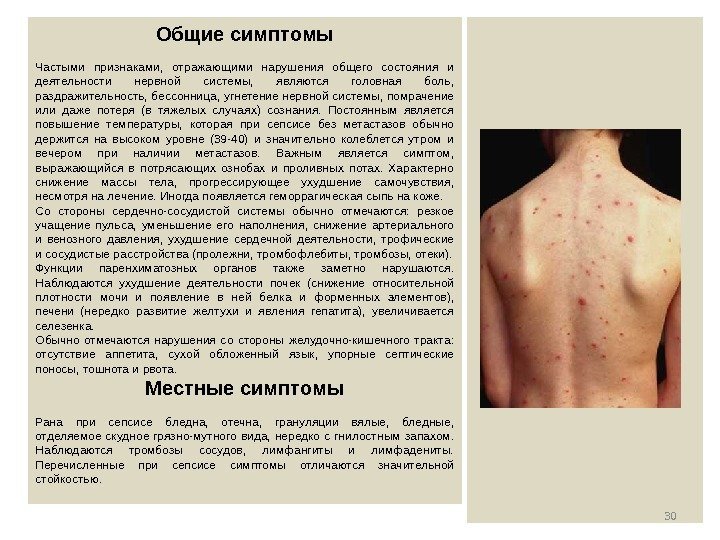 Общие симптомы

Частыми признаками, отражающими нарушения общего состояния и деятельности нервной системы, являются головная боль, раздражительность, бессонница, угнетение нервной системы, помрачение или даже потеря (в тяжелых случаях) сознания. Постоянным является повышение температуры, которая при сепсисе без метастазов обычно держится на высоком уровне (39-40) и значительно колеблется утром и вечером при наличии метастазов. Важным является симптом, выражающийся в потрясающих ознобах и проливных потах. Характерно снижение массы тела, прогрессирующее ухудшение самочувствия, несмотря на лечение. Иногда появляется геморрагическая сыпь на коже.

Со стороны сердечно-сосудистой системы обычно отмечаются: резкое учащение пульса, уменьшение его наполнения, снижение артериального и венозного давления, ухудшение сердечной деятельности, трофические и сосудистые расстройства (пролежни, тромбофлебиты, тромбозы, отеки).

Функции паренхиматозных органов также заметно нарушаются. Наблюдаются ухудшение деятельности почек (снижение относительной плотности мочи и появление в ней белка и форменных элементов), печени (нередко развитие желтухи и явления гепатита), увеличивается селезенка.

Обычно отмечаются нарушения со стороны желудочно-кишечного тракта: отсутствие аппетита, сухой обложенный язык, упорные септические поносы, тошнота и рвота.

Местные симптомы

Рана при сепсисе бледна, отечна, грануляции вялые, бледные, отделяемое скудное грязно-мутного вида, нередко с гнилостным запахом. Наблюдаются тромбозы сосудов, лимфангиты и лимфадениты. Перечисленные при сепсисе симптомы отличаются значительной стойкостью.

30